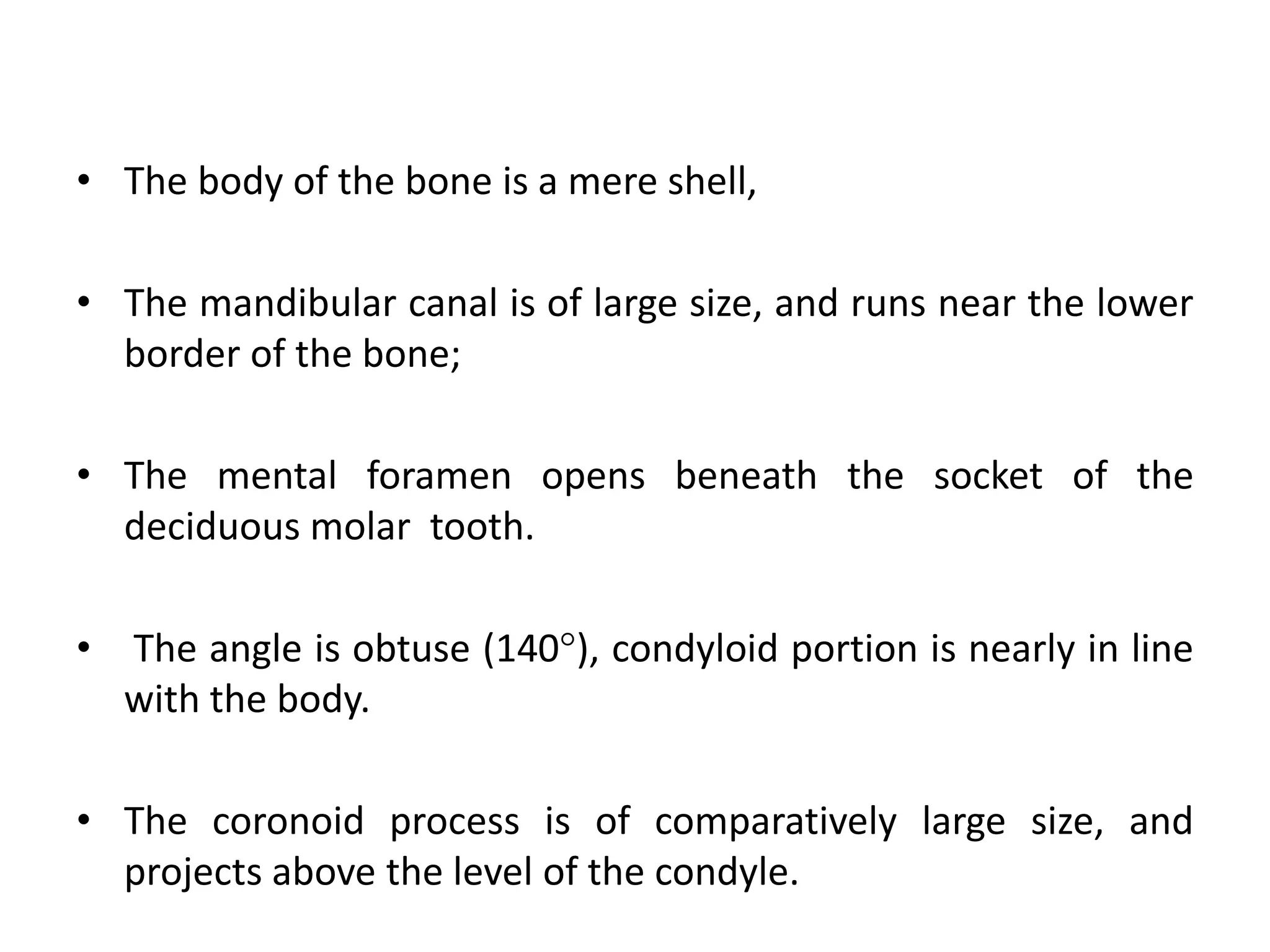 • The body of the bone is a mere shell,

• The mandibular canal is of large size, and runs near the lower border of the bone;

• The mental foramen opens beneath the socket of the deciduous molar tooth.

• The angle is obtuse (140°), condyloid portion is nearly in line with the body.

• The coronoid process is of comparatively large size, and projects above the level of the condyle.